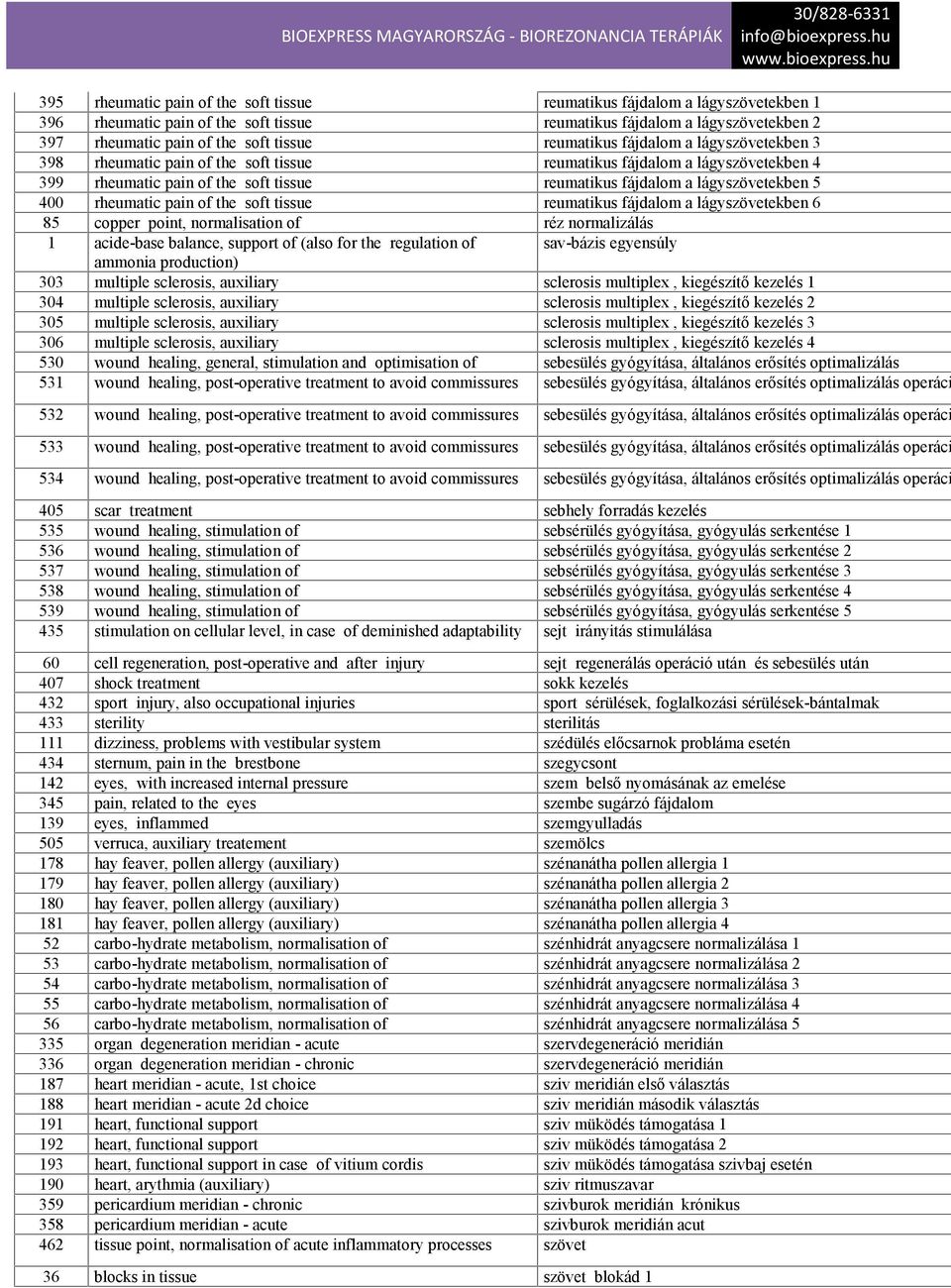 BIOEXPRESS MAGYARORSZÁG - BIOREZONANCIA TERÁPIÁK 30/828-6331 info@bioexpress.hu www.bioexpress.hu

| | | |
|---|---|---|
| 395 | rheumatic pain of the soft tissue | reumatikus fájdalom a lágyszövetekben 1 |
| 396 | rheumatic pain of the soft tissue | reumatikus fájdalom a lágyszövetekben 2 |
| 397 | rheumatic pain of the soft tissue | reumatikus fájdalom a lágyszövetekben 3 |
| 398 | rheumatic pain of the soft tissue | reumatikus fájdalom a lágyszövetekben 4 |
| 399 | rheumatic pain of the soft tissue | reumatikus fájdalom a lágyszövetekben 5 |
| 400 | rheumatic pain of the soft tissue | reumatikus fájdalom a lágyszövetekben 6 |
| 85 | copper point, normalisation of | réz normalizálás |
| 1 | acide-base balance, support of (also for the regulation of ammonia production) | sav-bázis egyensúly |
| 303 | multiple sclerosis, auxiliary | sclerosis multiplex , kiegészítő kezelés 1 |
| 304 | multiple sclerosis, auxiliary | sclerosis multiplex , kiegészítő kezelés 2 |
| 305 | multiple sclerosis, auxiliary | sclerosis multiplex , kiegészítő kezelés 3 |
| 306 | multiple sclerosis, auxiliary | sclerosis multiplex , kiegészítő kezelés 4 |
| 530 | wound healing, general, stimulation and optimisation of | sebesülés gyógyítása, általános erősítés optimalizálás |
| 531 | wound healing, post-operative treatment to avoid commissures | sebesülés gyógyítása, általános erősítés optimalizálás operáci |
| 532 | wound healing, post-operative treatment to avoid commissures | sebesülés gyógyítása, általános erősítés optimalizálás operáci |
| 533 | wound healing, post-operative treatment to avoid commissures | sebesülés gyógyítása, általános erősítés optimalizálás operáci |
| 534 | wound healing, post-operative treatment to avoid commissures | sebesülés gyógyítása, általános erősítés optimalizálás operáci |
| 405 | scar treatment | sebhely forradás kezelés |
| 535 | wound healing, stimulation of | sebsérülés gyógyítása, gyógyulás serkentése 1 |
| 536 | wound healing, stimulation of | sebsérülés gyógyítása, gyógyulás serkentése 2 |
| 537 | wound healing, stimulation of | sebsérülés gyógyítása, gyógyulás serkentése 3 |
| 538 | wound healing, stimulation of | sebsérülés gyógyítása, gyógyulás serkentése 4 |
| 539 | wound healing, stimulation of | sebsérülés gyógyítása, gyógyulás serkentése 5 |
| 435 | stimulation on cellular level, in case of deminished adaptability | sejt irányítás stimulálása |
| 60 | cell regeneration, post-operative and after injury | sejt regenerálás operáció után és sebesülés után |
| 407 | shock treatment | sokk kezelés |
| 432 | sport injury, also occupational injuries | sport sérülések, foglalkozási sérülések-bántalmak |
| 433 | sterility | sterilitás |
| 111 | dizziness, problems with vestibular system | szédülés előcsarnok probláma esetén |
| 434 | sternum, pain in the brestbone | szegycsont |
| 142 | eyes, with increased internal pressure | szem belső nyomásának az emelése |
| 345 | pain, related to the eyes | szembe sugárzó fájdalom |
| 139 | eyes, inflammed | szemgyulladás |
| 505 | verruca, auxiliary treatement | szemölcs |
| 178 | hay feaver, pollen allergy (auxiliary) | szénanátha pollen allergia 1 |
| 179 | hay feaver, pollen allergy (auxiliary) | szénanátha pollen allergia 2 |
| 180 | hay feaver, pollen allergy (auxiliary) | szénanátha pollen allergia 3 |
| 181 | hay feaver, pollen allergy (auxiliary) | szénanátha pollen allergia 4 |
| 52 | carbo-hydrate metabolism, normalisation of | szénhidrát anyagcsere normalizálása 1 |
| 53 | carbo-hydrate metabolism, normalisation of | szénhidrát anyagcsere normalizálása 2 |
| 54 | carbo-hydrate metabolism, normalisation of | szénhidrát anyagcsere normalizálása 3 |
| 55 | carbo-hydrate metabolism, normalisation of | szénhidrát anyagcsere normalizálása 4 |
| 56 | carbo-hydrate metabolism, normalisation of | szénhidrát anyagcsere normalizálása 5 |
| 335 | organ degeneration meridian - acute | szervdegeneráció meridián |
| 336 | organ degeneration meridian - chronic | szervdegeneráció meridián |
| 187 | heart meridian - acute, 1st choice | sziv meridián első választás |
| 188 | heart meridian - acute 2d choice | sziv meridián második választás |
| 191 | heart, functional support | sziv müködés támogatása 1 |
| 192 | heart, functional support | sziv müködés támogatása 2 |
| 193 | heart, functional support in case of vitium cordis | sziv müködés támogatása szivbaj esetén |
| 190 | heart, arythmia (auxiliary) | sziv ritmuszavar |
| 359 | pericardium meridian - chronic | szivburok meridián krónikus |
| 358 | pericardium meridian - acute | szivburok meridián acut |
| 462 | tissue point, normalisation of acute inflammatory processes | szövet |
| 36 | blocks in tissue | szövet blokád 1 |